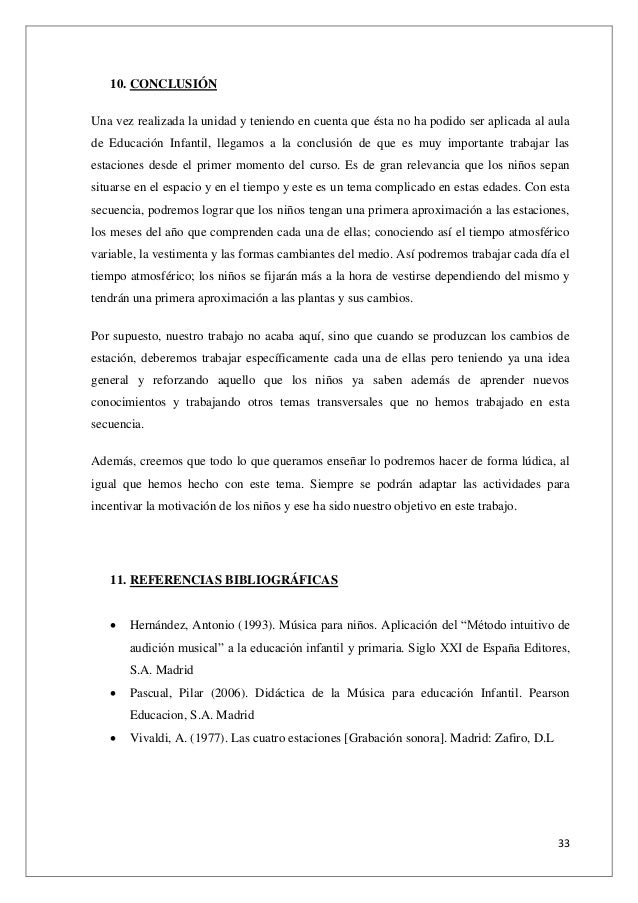 10. CONCLUSIÓN

Una vez realizada la unidad y teniendo en cuenta que ésta no ha podido ser aplicada al aula de Educación Infantil, llegamos a la conclusión de que es muy importante trabajar las estaciones desde el primer momento del curso. Es de gran relevancia que los niños sepan situarse en el espacio y en el tiempo y este es un tema complicado en estas edades. Con esta secuencia, podremos lograr que los niños tengan una primera aproximación a las estaciones, los meses del año que comprenden cada una de ellas; conociendo así el tiempo atmosférico variable, la vestimenta y las formas cambiantes del medio. Así podremos trabajar cada día el tiempo atmosférico; los niños se fijarán más a la hora de vestirse dependiendo del mismo y tendrán una primera aproximación a las plantas y sus cambios.

Por supuesto, nuestro trabajo no acaba aquí, sino que cuando se produzcan los cambios de estación, deberemos trabajar específicamente cada una de ellas pero teniendo ya una idea general y reforzando aquello que los niños ya saben además de aprender nuevos conocimientos y trabajando otros temas transversales que no hemos trabajado en esta secuencia.

Además, creemos que todo lo que queramos enseñar lo podremos hacer de forma lúdica, al igual que hemos hecho con este tema. Siempre se podrán adaptar las actividades para incentivar la motivación de los niños y ese ha sido nuestro objetivo en este trabajo.

11. REFERENCIAS BIBLIOGRÁFICAS

• Hernández, Antonio (1993). Música para niños. Aplicación del “Método intuitivo de audición musical” a la educación infantil y primaria. Siglo XXI de España Editores, S.A. Madrid
• Pascual, Pilar (2006). Didáctica de la Música para educación Infantil. Pearson Educacion, S.A. Madrid
• Vivaldi, A. (1977). Las cuatro estaciones [Grabación sonora]. Madrid: Zafiro, D.L

33